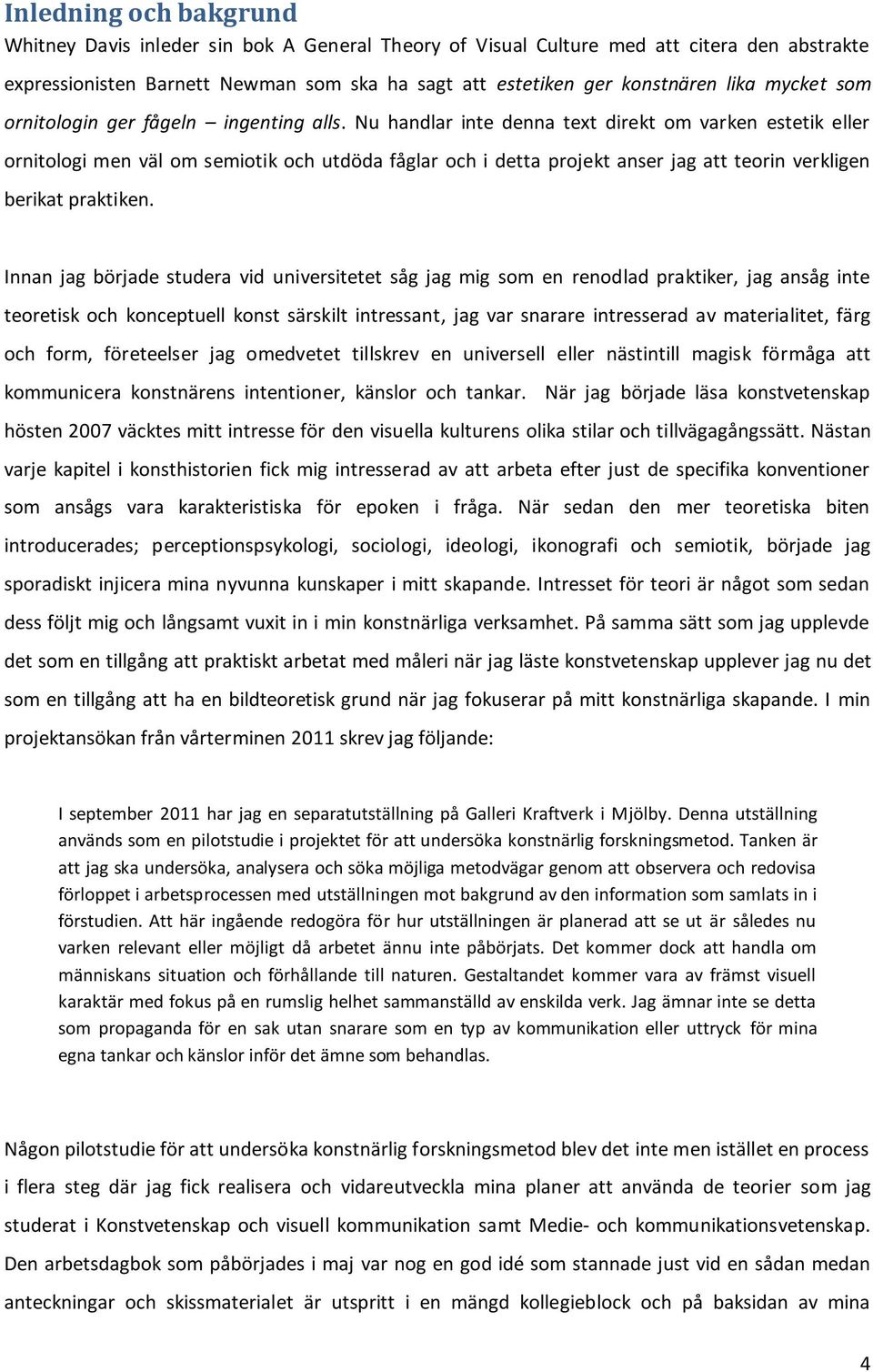 Inledning och bakgrund

Whitney Davis inleder sin bok A General Theory of Visual Culture med att citera den abstrakte expressionisten Barnett Newman som ska ha sagt att estetiken ger konstnären lika mycket som ornitologin ger fågeln – ingenting alls. Nu handlar inte denna text direkt om varken estetik eller ornitologi men väl om semiotik och utdöda fåglar och i detta projekt anser jag att teorin verkligen berikat praktiken.

Innan jag började studera vid universitetet såg jag mig som en renodlad praktiker, jag ansåg inte teoretisk och konceptuell konst särskilt intressant, jag var snarare intresserad av materialitet, färg och form, företeelser jag omedvetet tillskrev en universell eller nästintill magisk förmåga att kommunicera konstnärens intentioner, känslor och tankar. När jag började läsa konstvetenskap hösten 2007 väcktes mitt intresse för den visuella kulturens olika stilar och tillvägagångssätt. Nästan varje kapitel i konsthistorien fick mig intresserad av att arbeta efter just de specifika konventioner som ansågs vara karakteristiska för epoken i fråga. När sedan den mer teoretiska biten introducerades; perceptionspsykologi, sociologi, ideologi, ikonografi och semiotik, började jag sporadiskt injicera mina nyvunna kunskaper i mitt skapande. Intresset för teori är något som sedan dess följt mig och långsamt vuxit in i min konstnärliga verksamhet. På samma sätt som jag upplevde det som en tillgång att praktiskt arbetat med måleri när jag läste konstvetenskap upplever jag nu det som en tillgång att ha en bildteoretisk grund när jag fokuserar på mitt konstnärliga skapande. I min projektansökan från vårterminen 2011 skrev jag följande:

I september 2011 har jag en separatutställning på Galleri Kraftverk i Mjölby. Denna utställning används som en pilotstudie i projektet för att undersöka konstnärlig forskningsmetod. Tanken är att jag ska undersöka, analysera och söka möjliga metodvägar genom att observera och redovisa förloppet i arbetsprocessen med utställningen mot bakgrund av den information som samlats in i förstudien. Att här ingående redogöra för hur utställningen är planerad att se ut är således nu varken relevant eller möjligt då arbetet ännu inte påbörjats. Det kommer dock att handla om människans situation och förhållande till naturen. Gestaltandet kommer vara av främst visuell karaktär med fokus på en rumslig helhet sammanställd av enskilda verk. Jag ämnar inte se detta som propaganda för en sak utan snarare som en typ av kommunikation eller uttryck för mina egna tankar och känslor inför det ämne som behandlas.

Någon pilotstudie för att undersöka konstnärlig forskningsmetod blev det inte men istället en process i flera steg där jag fick realisera och vidareutveckla mina planer att använda de teorier som jag studerat i Konstvetenskap och visuell kommunikation samt Medie- och kommunikationsvetenskap. Den arbetsdagbok som påbörjades i maj var nog en god idé som stannade just vid en sådan medan anteckningar och skissmaterialet är utspritt i en mängd kollegieblock och på baksidan av mina

4